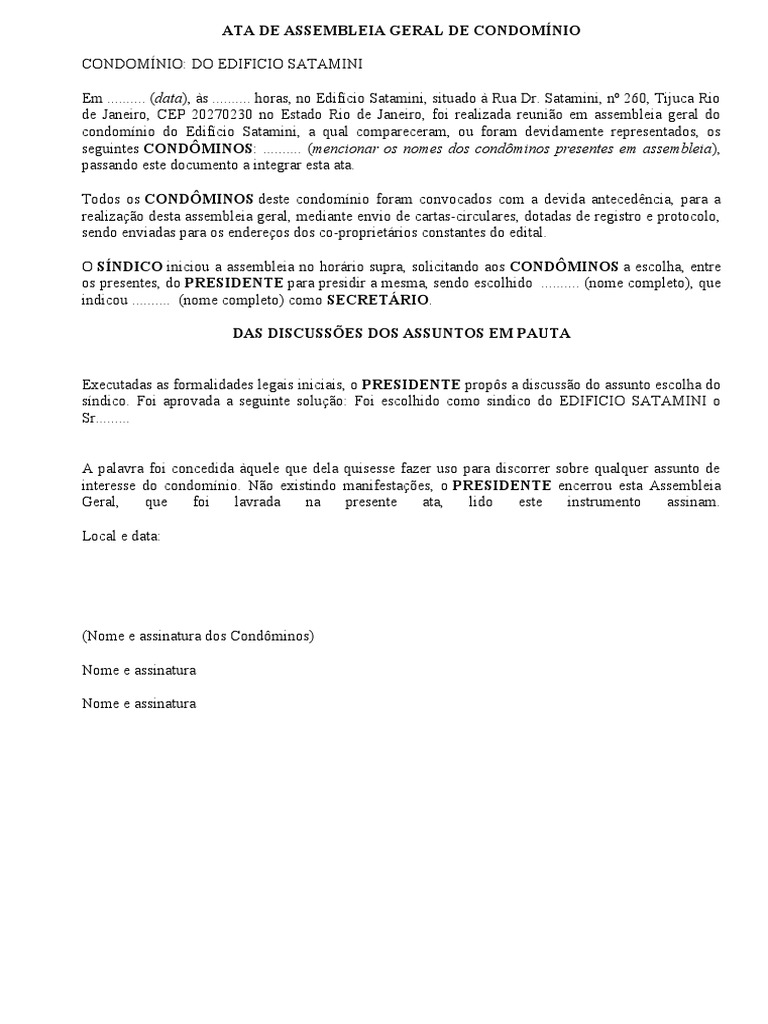 ATA DE ASSEMBLEIA GERAL DE CONDOMÍNIO

CONDOMÍNIO: DO EDIFICIO SATAMINI

Em .......... (data), às .......... horas, no Edificio Satamini, situado à Rua Dr. Satamini, nº 260, Tijuca Rio de Janeiro, CEP 20270230 no Estado Rio de Janeiro, foi realizada reunião em assembleia geral do condomínio do Edificio Satamini, a qual compareceram, ou foram devidamente representados, os seguintes CONDÔMINOS: .......... (mencionar os nomes dos condôminos presentes em assembleia), passando este documento a integrar esta ata.

Todos os CONDÔMINOS deste condomínio foram convocados com a devida antecedência, para a realização desta assembleia geral, mediante envio de cartas-circulares, dotadas de registro e protocolo, sendo enviadas para os endereços dos co-proprietários constantes do edital.

O SÍNDICO iniciou a assembleia no horário supra, solicitando aos CONDÔMINOS a escolha, entre os presentes, do PRESIDENTE para presidir a mesma, sendo escolhido .......... (nome completo), que indicou .......... (nome completo) como SECRETÁRIO.

DAS DISCUSSÕES DOS ASSUNTOS EM PAUTA

Executadas as formalidades legais iniciais, o PRESIDENTE propôs a discussão do assunto escolha do síndico. Foi aprovada a seguinte solução: Foi escolhido como síndico do EDIFICIO SATAMINI o Sr.........

A palavra foi concedida àquele que dela quisesse fazer uso para discorrer sobre qualquer assunto de interesse do condomínio. Não existindo manifestações, o PRESIDENTE encerrou esta Assembleia Geral, que foi lavrada na presente ata, lido este instrumento assinam.

Local e data:

(Nome e assinatura dos Condôminos)

Nome e assinatura

Nome e assinatura